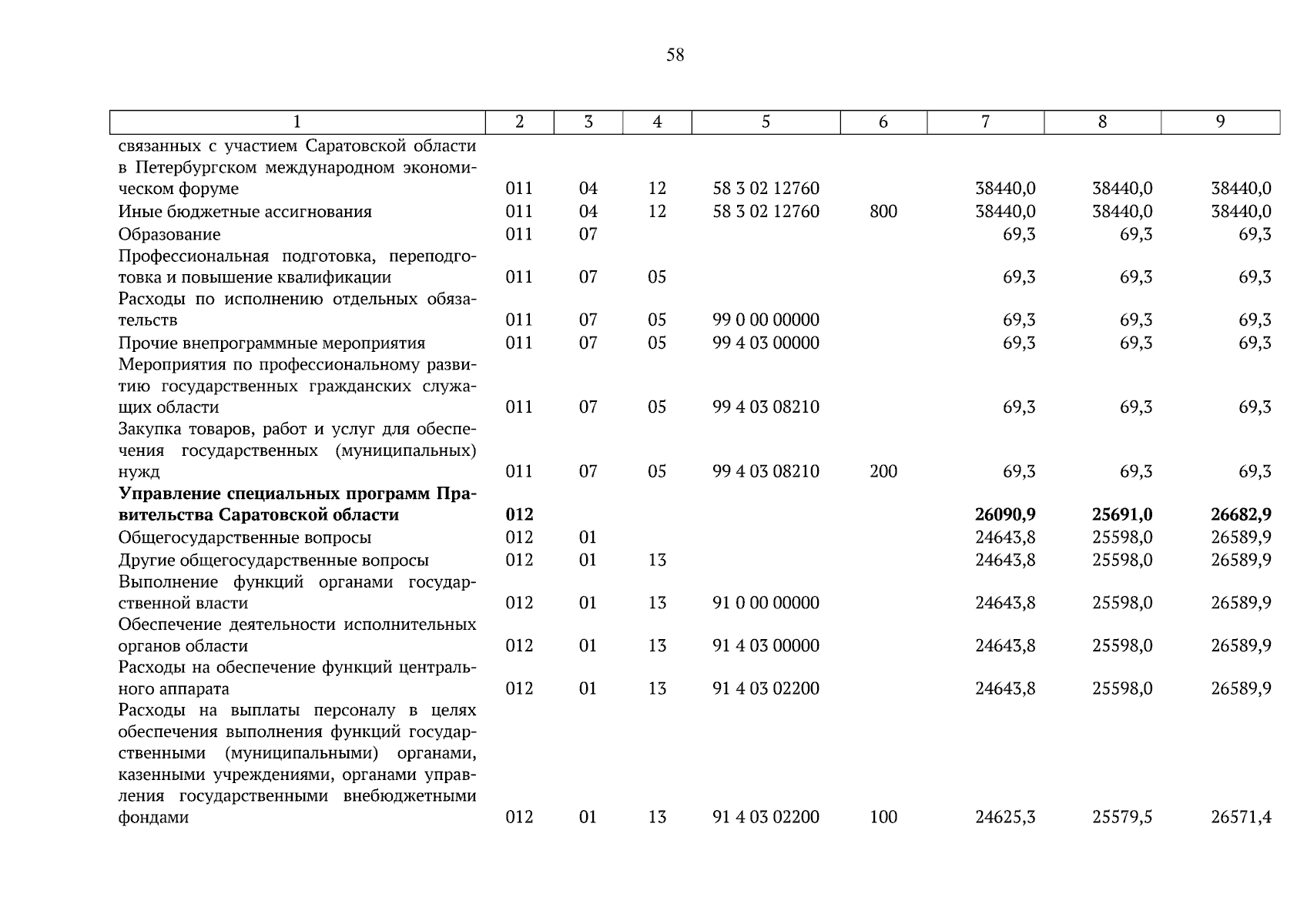 58

| 1 | 2 | 3 | 4 | 5 | 6 | 7 | 8 | 9 |
|---|---|---|---|---|---|---|---|---|
| связанных с участием Саратовской области в Петербургском международном экономическом форуме | 011 | 04 | 12 | 58 3 02 12760 | | 38440,0 | 38440,0 | 38440,0 |
| Иные бюджетные ассигнования | 011 | 04 | 12 | 58 3 02 12760 | 800 | 38440,0 | 38440,0 | 38440,0 |
| Образование | 011 | 07 | | | | 69,3 | 69,3 | 69,3 |
| Профессиональная подготовка, переподготовка и повышение квалификации | 011 | 07 | 05 | | | 69,3 | 69,3 | 69,3 |
| Расходы по исполнению отдельных обязательств | 011 | 07 | 05 | 99 0 00 00000 | | 69,3 | 69,3 | 69,3 |
| Прочие внепрограммные мероприятия | 011 | 07 | 05 | 99 4 03 00000 | | 69,3 | 69,3 | 69,3 |
| Мероприятия по профессиональному развитию государственных гражданских служащих области | 011 | 07 | 05 | 99 4 03 08210 | | 69,3 | 69,3 | 69,3 |
| Закупка товаров, работ и услуг для обеспечения государственных (муниципальных) нужд | 011 | 07 | 05 | 99 4 03 08210 | 200 | 69,3 | 69,3 | 69,3 |
| **Управление специальных программ Правительства Саратовской области** | **012** | | | | | **26090,9** | **25691,0** | **26682,9** |
| Общегосударственные вопросы | 012 | 01 | | | | 24643,8 | 25598,0 | 26589,9 |
| Другие общегосударственные вопросы | 012 | 01 | 13 | | | 24643,8 | 25598,0 | 26589,9 |
| Выполнение функций органами государственной власти | 012 | 01 | 13 | 91 0 00 00000 | | 24643,8 | 25598,0 | 26589,9 |
| Обеспечение деятельности исполнительных органов области | 012 | 01 | 13 | 91 4 03 00000 | | 24643,8 | 25598,0 | 26589,9 |
| Расходы на обеспечение функций центрального аппарата | 012 | 01 | 13 | 91 4 03 02200 | | 24643,8 | 25598,0 | 26589,9 |
| Расходы на выплаты персоналу в целях обеспечения выполнения функций государственными (муниципальными) органами, казенными учреждениями, органами управления государственными внебюджетными фондами | 012 | 01 | 13 | 91 4 03 02200 | 100 | 24625,3 | 25579,5 | 26571,4 |